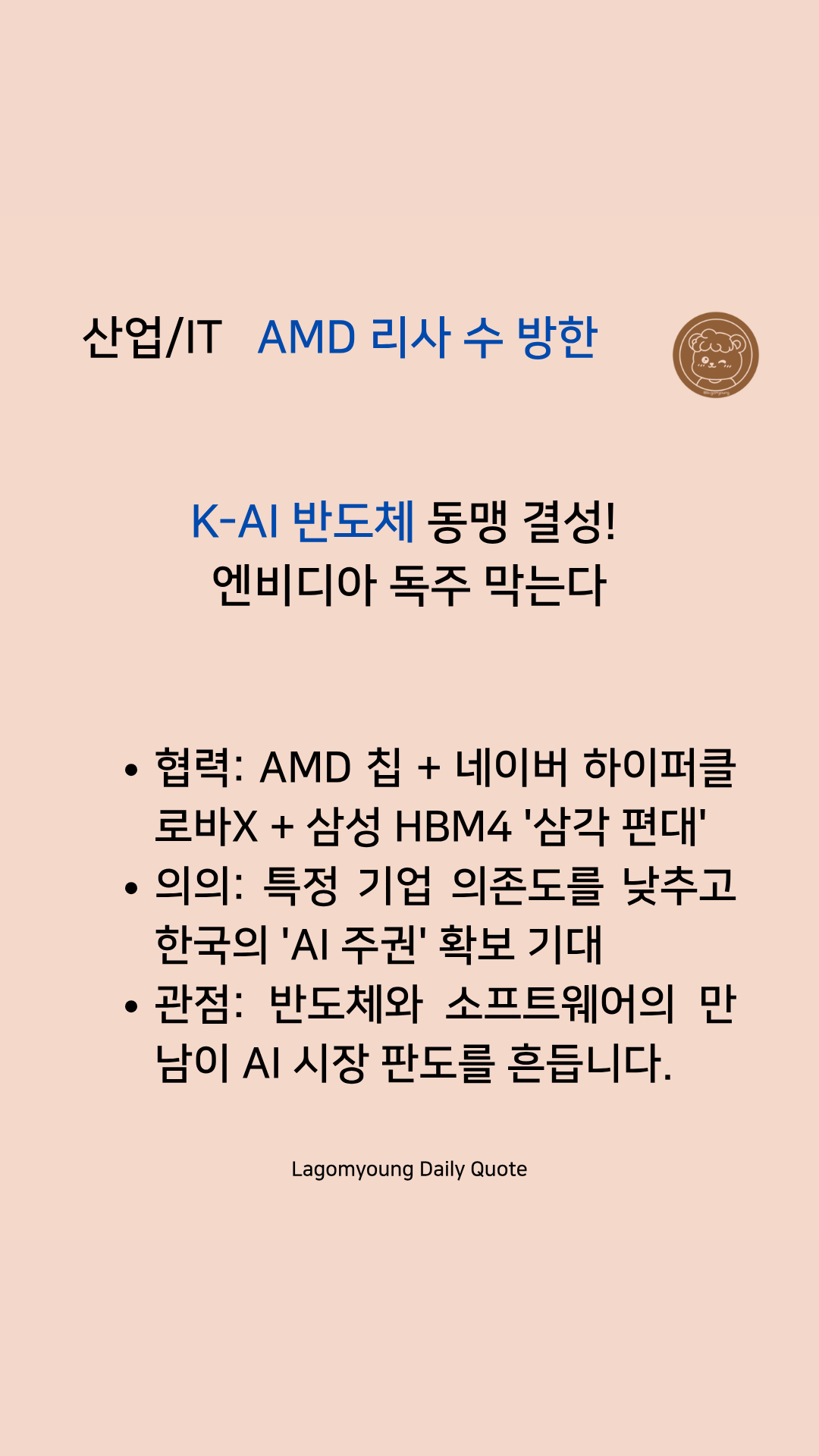 산업/IT AMD 리사 수 방한

K-AI 반도체 동맹 결성!
엔비디아 독주 막는다

• 협력: AMD 칩 + 네이버 하이퍼클로바X + 삼성 HBM4 '삼각 편대'
• 의의: 특정 기업 의존도를 낮추고 한국의 'AI 주권' 확보 기대
• 관점: 반도체와 소프트웨어의 만남이 AI 시장 판도를 흔듭니다.

Lagomyoung Daily Quote